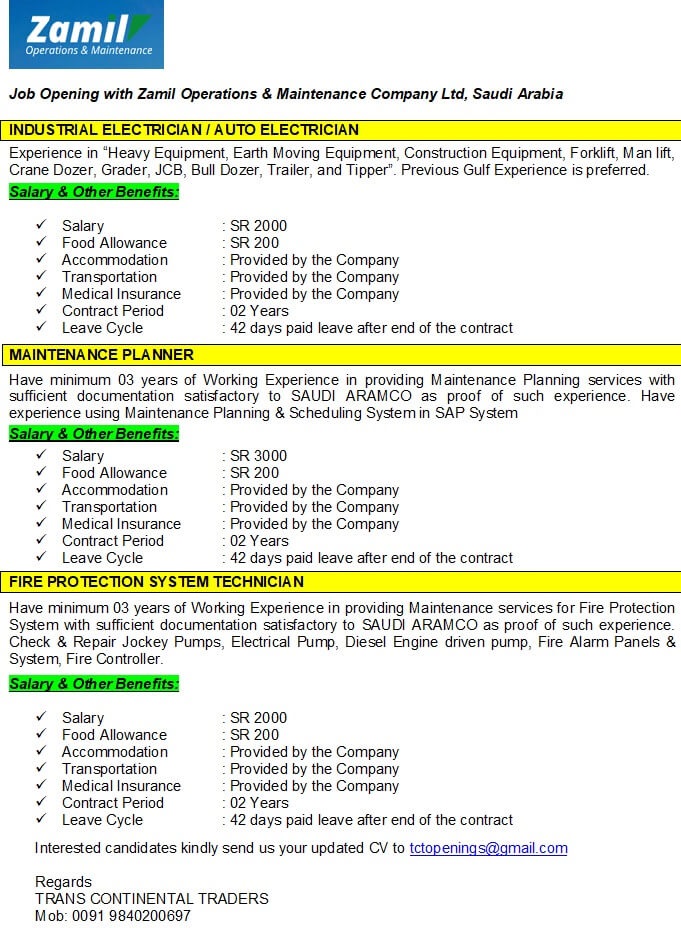 Zamil
Operations & Maintenance

Job Opening with Zamil Operations & Maintenance Company Ltd, Saudi Arabia

INDUSTRIAL ELECTRICIAN / AUTO ELECTRICIAN

Experience in "Heavy Equipment, Earth Moving Equipment, Construction Equipment, Forklift, Man lift, Crane Dozer, Grader, JCB, Bull Dozer, Trailer, and Tipper". Previous Gulf Experience is preferred.

Salary & Other Benefits:

✓ Salary : SR 2000
✓ Food Allowance : SR 200
✓ Accommodation : Provided by the Company
✓ Transportation : Provided by the Company
✓ Medical Insurance : Provided by the Company
✓ Contract Period : 02 Years
✓ Leave Cycle : 42 days paid leave after end of the contract

MAINTENANCE PLANNER

Have minimum 03 years of Working Experience in providing Maintenance Planning services with sufficient documentation satisfactory to SAUDI ARAMCO as proof of such experience. Have experience using Maintenance Planning & Scheduling System in SAP System

Salary & Other Benefits:

✓ Salary : SR 3000
✓ Food Allowance : SR 200
✓ Accommodation : Provided by the Company
✓ Transportation : Provided by the Company
✓ Medical Insurance : Provided by the Company
✓ Contract Period : 02 Years
✓ Leave Cycle : 42 days paid leave after end of the contract

FIRE PROTECTION SYSTEM TECHNICIAN

Have minimum 03 years of Working Experience in providing Maintenance services for Fire Protection System with sufficient documentation satisfactory to SAUDI ARAMCO as proof of such experience. Check & Repair Jockey Pumps, Electrical Pump, Diesel Engine driven pump, Fire Alarm Panels & System, Fire Controller.

Salary & Other Benefits:

✓ Salary : SR 2000
✓ Food Allowance : SR 200
✓ Accommodation : Provided by the Company
✓ Transportation : Provided by the Company
✓ Medical Insurance : Provided by the Company
✓ Contract Period : 02 Years
✓ Leave Cycle : 42 days paid leave after end of the contract

Interested candidates kindly send us your updated CV to tctopenings@gmail.com

Regards
TRANS CONTINENTAL TRADERS
Mob: 0091 9840200697